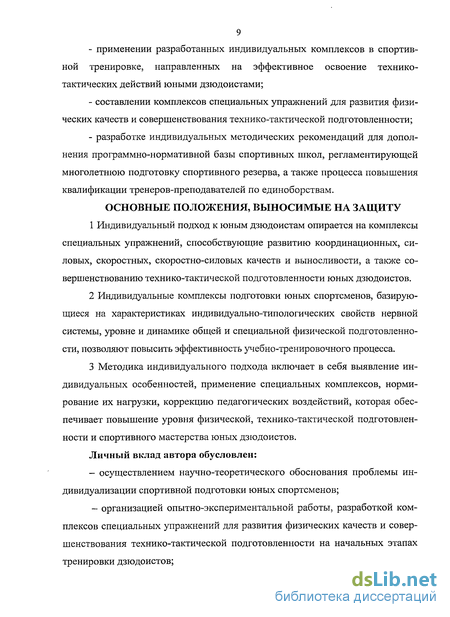 9

- применении разработанных индивидуальных комплексов в спортивной тренировке, направленных на эффективное освоение технико-тактических действий юными дзюдоистами;

- составлении комплексов специальных упражнений для развития физических качеств и совершенствования технико-тактической подготовленности;

- разработке индивидуальных методических рекомендаций для дополнения программно-нормативной базы спортивных школ, регламентирующей многолетнюю подготовку спортивного резерва, а также процесса повышения квалификации тренеров-преподавателей по единоборствам.

ОСНОВНЫЕ ПОЛОЖЕНИЯ, ВЫНОСИМЫЕ НА ЗАЩИТУ

1 Индивидуальный подход к юным дзюдоистам опирается на комплексы специальных упражнений, способствующие развитию координационных, силовых, скоростных, скоростно-силовых качеств и выносливости, а также совершенствованию технико-тактической подготовленности юных дзюдоистов.

2 Индивидуальные комплексы подготовки юных спортсменов, базирующиеся на характеристиках индивидуально-типологических свойств нервной системы, уровне и динамике общей и специальной физической подготовленности, позволяют повысить эффективность учебно-тренировочного процесса.

3 Методика индивидуального подхода включает в себя выявление индивидуальных особенностей, применение специальных комплексов, нормирование их нагрузки, коррекцию педагогических воздействий, которая обеспечивает повышение уровня физической, технико-тактической подготовленности и спортивного мастерства юных дзюдоистов.

Личный вклад автора обусловлен:

– осуществлением научно-теоретического обоснования проблемы индивидуализации спортивной подготовки юных спортсменов;

– организацией опытно-экспериментальной работы, разработкой комплексов специальных упражнений для развития физических качеств и совершенствования технико-тактической подготовленности на начальных этапах тренировки дзюдоистов;

dsLib.net
библиотека диссертаций